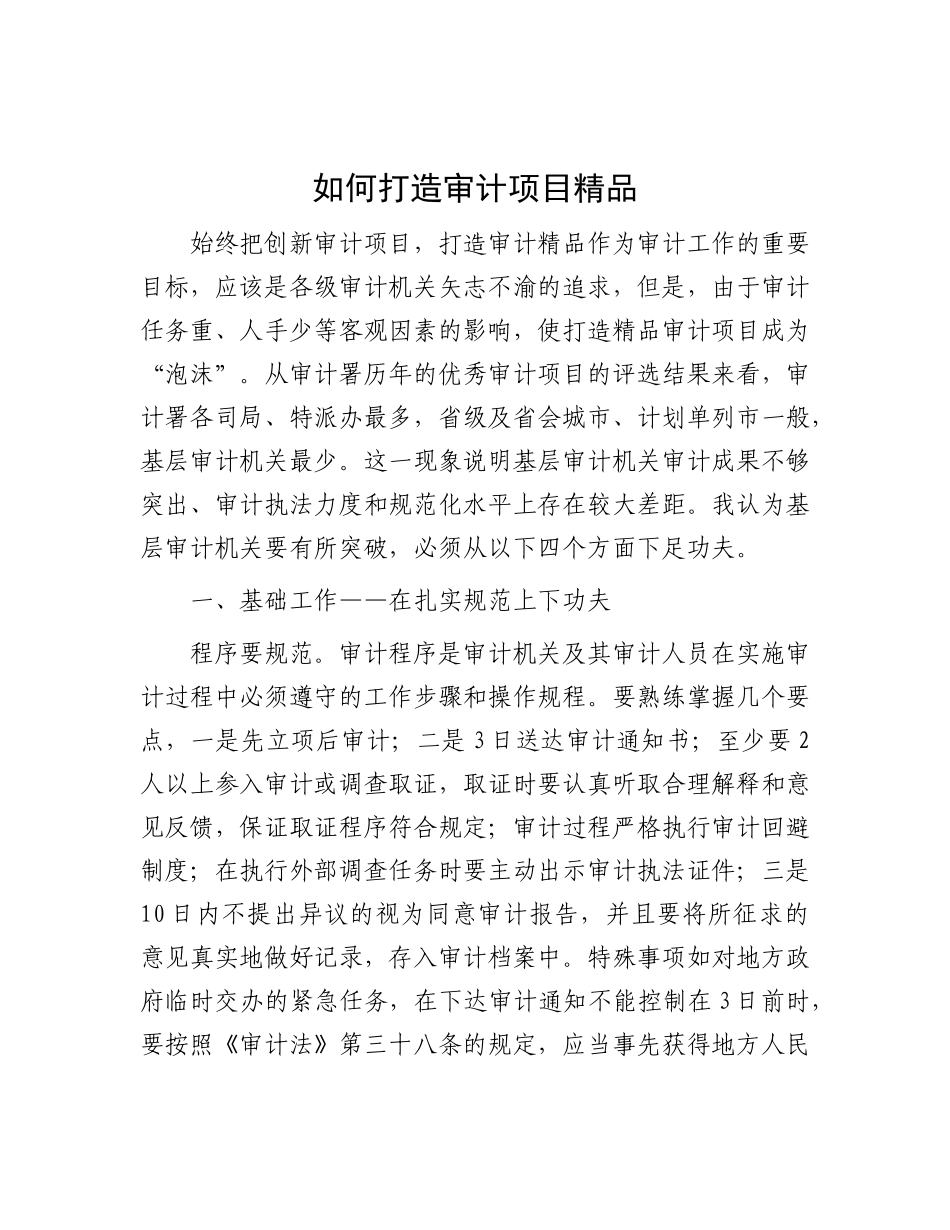 如何打造审计项目精品

始终把创新审计项目，打造审计精品作为审计工作的重要目标，应该是各级审计机关矢志不渝的追求，但是，由于审计任务重、人手少等客观因素的影响，使打造精品审计项目成为“泡沫”。从审计署历年的优秀审计项目的评选结果来看，审计署各司局、特派办最多，省级及省会城市、计划单列市一般，基层审计机关最少。这一现象说明基层审计机关审计成果不够突出、审计执法力度和规范化水平上存在较大差距。我认为基层审计机关要有所突破，必须从以下四个方面下足功夫。

一、基础工作——在扎实规范上下功夫

程序要规范。审计程序是审计机关及其审计人员在实施审计过程中必须遵守的工作步骤和操作规程。要熟练掌握几个要点，一是先立项后审计；二是3日送达审计通知书；至少要2人以上参入审计或调查取证，取证时要认真听取合理解释和意见反馈，保证取证程序符合规定；审计过程严格执行审计回避制度；在执行外部调查任务时要主动出示审计执法证件；三是10日内不提出异议的视为同意审计报告，并且要将所征求的意见真实地做好记录，存入审计档案中。特殊事项如对地方政府临时交办的紧急任务，在下达审计通知不能控制在3日前时，要按照《审计法》第三十八条的规定，应当事先获得地方人民